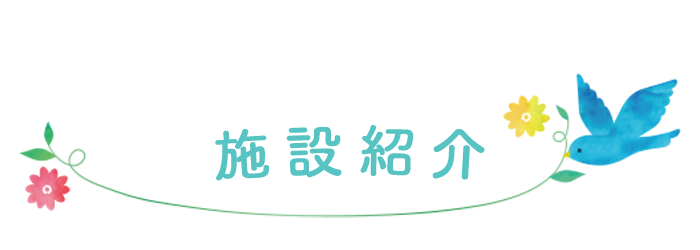 施設紹介